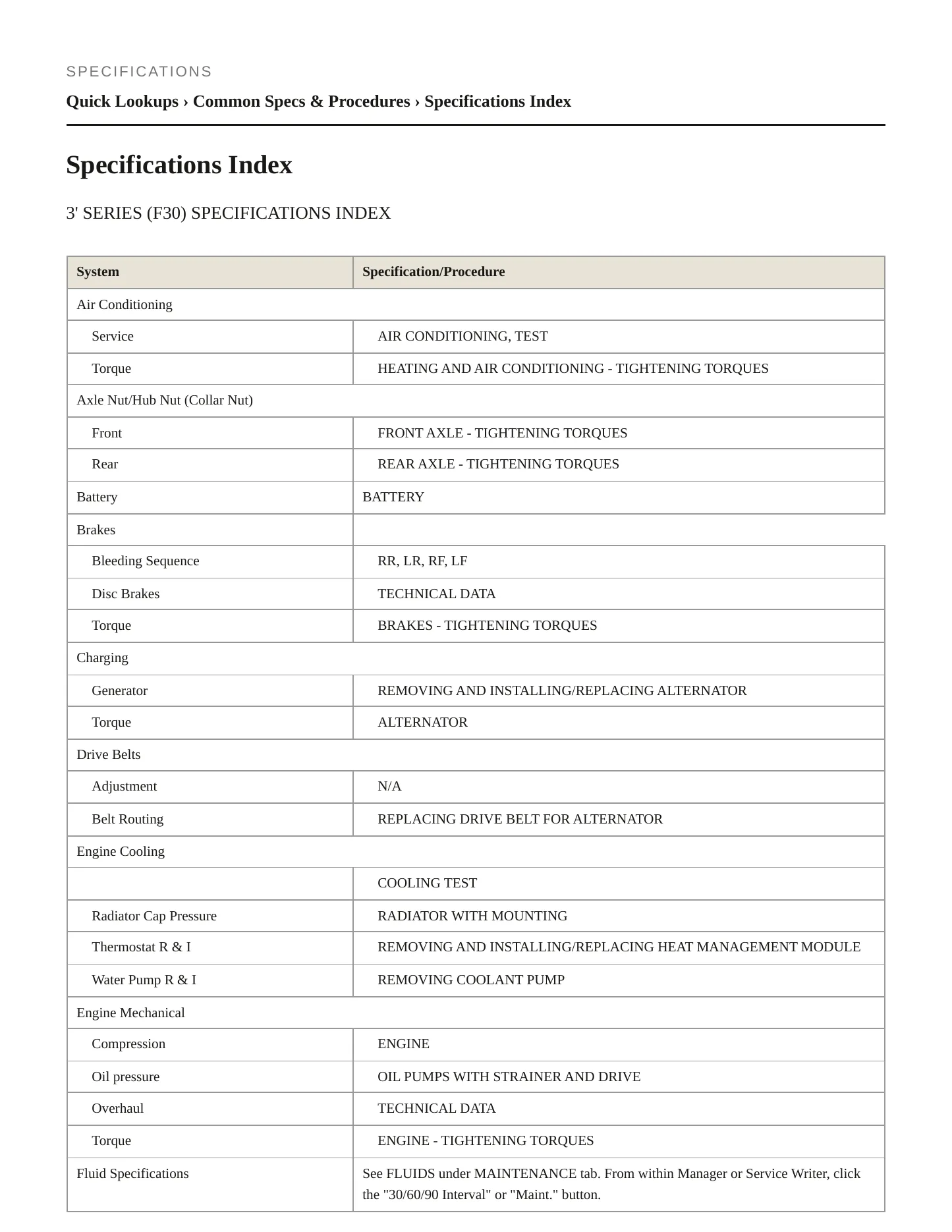 SPECIFICATIONS

Quick Lookups › Common Specs & Procedures › Specifications Index

Specifications Index

3' SERIES (F30) SPECIFICATIONS INDEX

| System | Specification/Procedure |
|---|---|
| Air Conditioning | |
| Service | AIR CONDITIONING, TEST |
| Torque | HEATING AND AIR CONDITIONING - TIGHTENING TORQUES |
| Axle Nut/Hub Nut (Collar Nut) | |
| Front | FRONT AXLE - TIGHTENING TORQUES |
| Rear | REAR AXLE - TIGHTENING TORQUES |
| Battery | BATTERY |
| Brakes | |
| Bleeding Sequence | RR, LR, RF, LF |
| Disc Brakes | TECHNICAL DATA |
| Torque | BRAKES - TIGHTENING TORQUES |
| Charging | |
| Generator | REMOVING AND INSTALLING/REPLACING ALTERNATOR |
| Torque | ALTERNATOR |
| Drive Belts | |
| Adjustment | N/A |
| Belt Routing | REPLACING DRIVE BELT FOR ALTERNATOR |
| Engine Cooling | |
| | COOLING TEST |
| Radiator Cap Pressure | RADIATOR WITH MOUNTING |
| Thermostat R & I | REMOVING AND INSTALLING/REPLACING HEAT MANAGEMENT MODULE |
| Water Pump R & I | REMOVING COOLANT PUMP |
| Engine Mechanical | |
| Compression | ENGINE |
| Oil pressure | OIL PUMPS WITH STRAINER AND DRIVE |
| Overhaul | TECHNICAL DATA |
| Torque | ENGINE - TIGHTENING TORQUES |
| Fluid Specifications | See FLUIDS under MAINTENANCE tab. From within Manager or Service Writer, click the "30/60/90 Interval" or "Maint." button. |